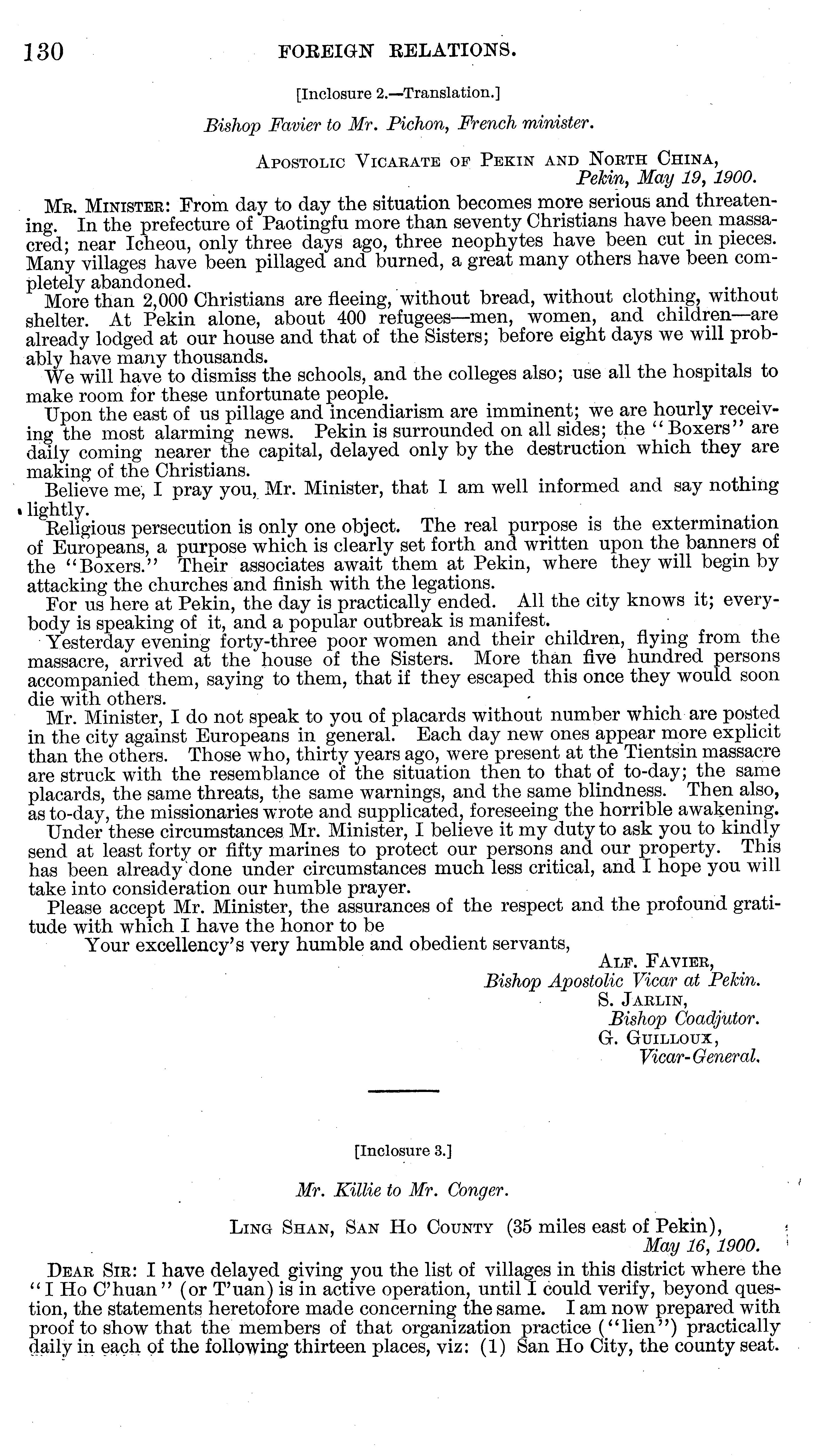 130 FOREIGN RELATIONS.

[Inclosure 2.—Translation.]

Bishop Favier to Mr. Pichon, French minister.

APOSTOLIC VICARATE OF PEKIN AND NORTH CHINA,
Pekin, May 19, 1900.

MR. MINISTER: From day to day the situation becomes more serious and threatening. In the prefecture of Paotingfu more than seventy Christians have been massacred; near Icheou, only three days ago, three neophytes have been cut in pieces. Many villages have been pillaged and burned, a great many others have been completely abandoned.

More than 2,000 Christians are fleeing, without bread, without clothing, without shelter. At Pekin alone, about 400 refugees—men, women, and children—are already lodged at our house and that of the Sisters; before eight days we will probably have many thousands.

We will have to dismiss the schools, and the colleges also; use all the hospitals to make room for these unfortunate people.

Upon the east of us pillage and incendiarism are imminent; we are hourly receiving the most alarming news. Pekin is surrounded on all sides; the "Boxers" are daily coming nearer the capital, delayed only by the destruction which they are making of the Christians.

Believe me, I pray you, Mr. Minister, that I am well informed and say nothing lightly.

Religious persecution is only one object. The real purpose is the extermination of Europeans, a purpose which is clearly set forth and written upon the banners of the "Boxers." Their associates await them at Pekin, where they will begin by attacking the churches and finish with the legations.

For us here at Pekin, the day is practically ended. All the city knows it; everybody is speaking of it, and a popular outbreak is manifest.

Yesterday evening forty-three poor women and their children, flying from the massacre, arrived at the house of the Sisters. More than five hundred persons accompanied them, saying to them, that if they escaped this once they would soon die with others.

Mr. Minister, I do not speak to you of placards without number which are posted in the city against Europeans in general. Each day new ones appear more explicit than the others. Those who, thirty years ago, were present at the Tientsin massacre are struck with the resemblance of the situation then to that of to-day; the same placards, the same threats, the same warnings, and the same blindness. Then also, as to-day, the missionaries wrote and supplicated, foreseeing the horrible awakening.

Under these circumstances Mr. Minister, I believe it my duty to ask you to kindly send at least forty or fifty marines to protect our persons and our property. This has been already done under circumstances much less critical, and I hope you will take into consideration our humble prayer.

Please accept Mr. Minister, the assurances of the respect and the profound gratitude with which I have the honor to be
Your excellency's very humble and obedient servants,

ALF. FAVIER,
Bishop Apostolic Vicar at Pekin.
S. JARLIN,
Bishop Coadjutor.
G. GUILLOUX,
Vicar-General.

[Inclosure 3.]

Mr. Killie to Mr. Conger.

LING SHAN, SAN HO COUNTY (35 miles east of Pekin),
May 16, 1900.

DEAR SIR: I have delayed giving you the list of villages in this district where the "I Ho C'huan" (or T'uan) is in active operation, until I could verify, beyond question, the statements heretofore made concerning the same. I am now prepared with proof to show that the members of that organization practice ("lien") practically daily in each of the following thirteen places, viz: (1) San Ho City, the county seat.